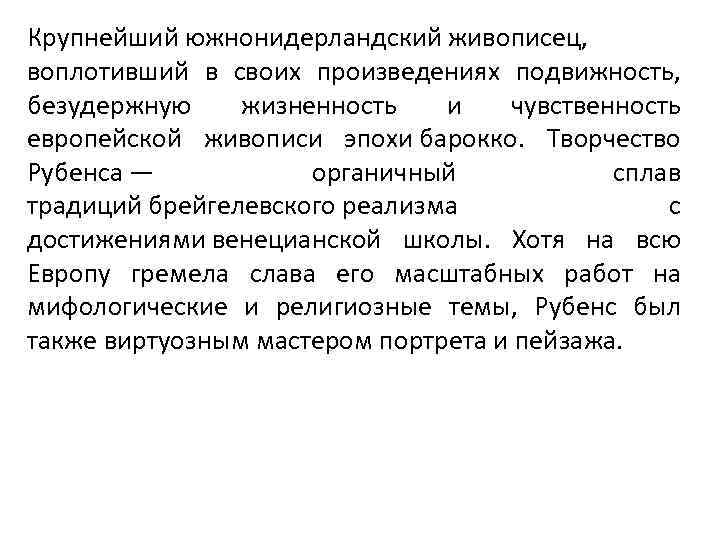 Крупнейший южнонидерландский живописец, воплотивший в своих произведениях подвижность, безудержную жизненность и чувственность европейской живописи эпохи барокко. Творчество Рубенса — органичный сплав традиций брейгелевского реализма с достижениями венецианской школы. Хотя на всю Европу гремела слава его масштабных работ на мифологические и религиозные темы, Рубенс был также виртуозным мастером портрета и пейзажа.